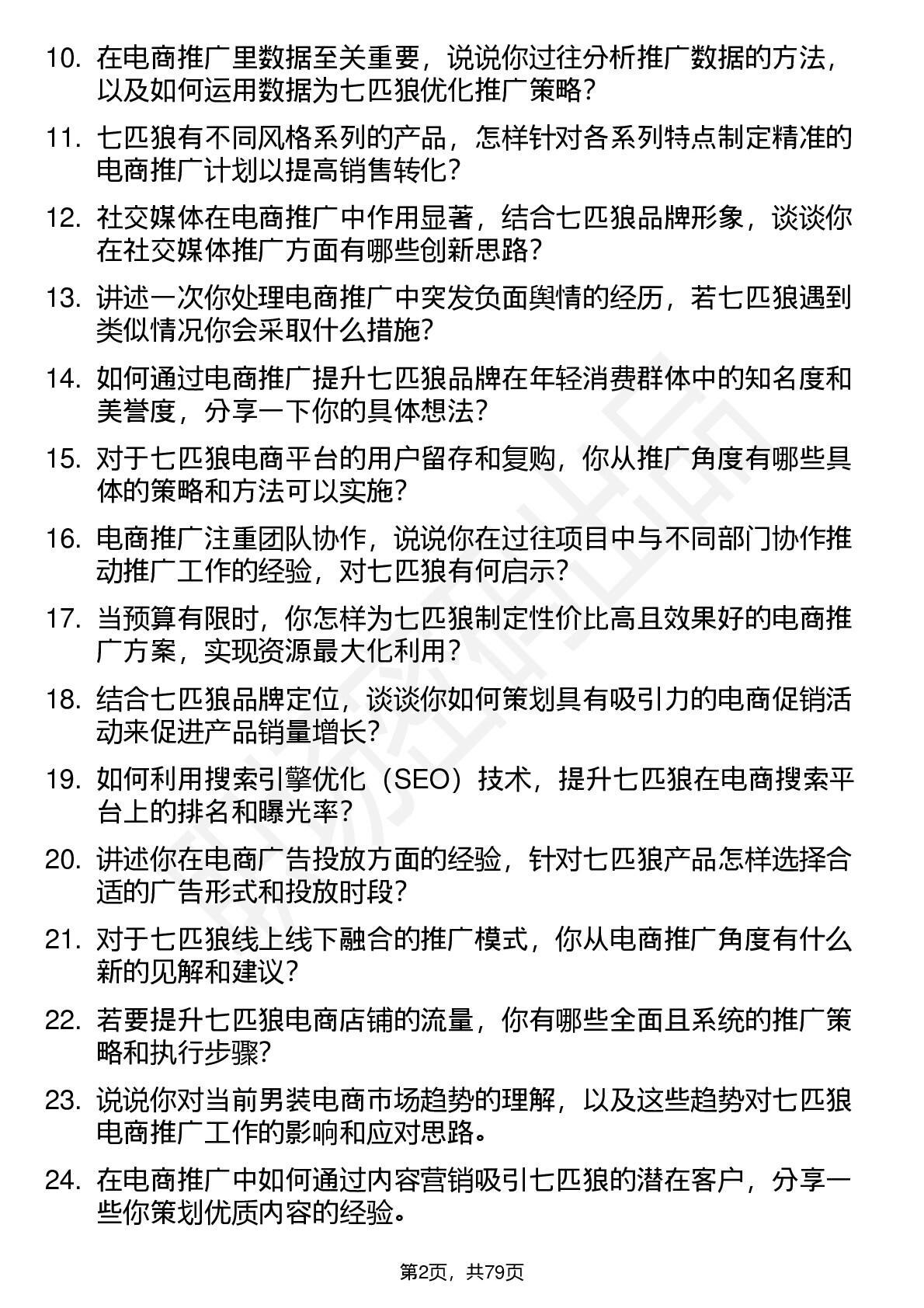 10. 在电商推广里数据至关重要，说说你过往分析推广数据的方法，以及如何运用数据为七匹狼优化推广策略？

11. 七匹狼有不同风格系列的产品，怎样针对各系列特点制定精准的电商推广计划以提高销售转化？

12. 社交媒体在电商推广中作用显著，结合七匹狼品牌形象，谈谈你在社交媒体推广方面有哪些创新思路？

13. 讲述一次你处理电商推广中突发负面舆情的经历，若七匹狼遇到类似情况你会采取什么措施？

14. 如何通过电商推广提升七匹狼品牌在年轻消费群体中的知名度和美誉度，分享一下你的具体想法？

15. 对于七匹狼电商平台的用户留存和复购，你从推广角度有哪些具体的策略和方法可以实施？

16. 电商推广注重团队协作，说说你在过往项目中与不同部门协作推动推广工作的经验，对七匹狼有何启示？

17. 当预算有限时，你怎样为七匹狼制定性价比高且效果好的电商推广方案，实现资源最大化利用？

18. 结合七匹狼品牌定位，谈谈你如何策划具有吸引力的电商促销活动来促进产品销量增长？

19. 如何利用搜索引擎优化（SEO）技术，提升七匹狼在电商搜索平台上的排名和曝光率？

20. 讲述你在电商广告投放方面的经验，针对七匹狼产品怎样选择合适的广告形式和投放时段？

21. 对于七匹狼线上线下融合的推广模式，你从电商推广角度有什么新的见解和建议？

22. 若要提升七匹狼电商店铺的流量，你有哪些全面且系统的推广策略和执行步骤？

23. 说说你对当前男装电商市场趋势的理解，以及这些趋势对七匹狼电商推广工作的影响和应对思路。

24. 在电商推广中如何通过内容营销吸引七匹狼的潜在客户，分享一些你策划优质内容的经验。

第2页，共79页